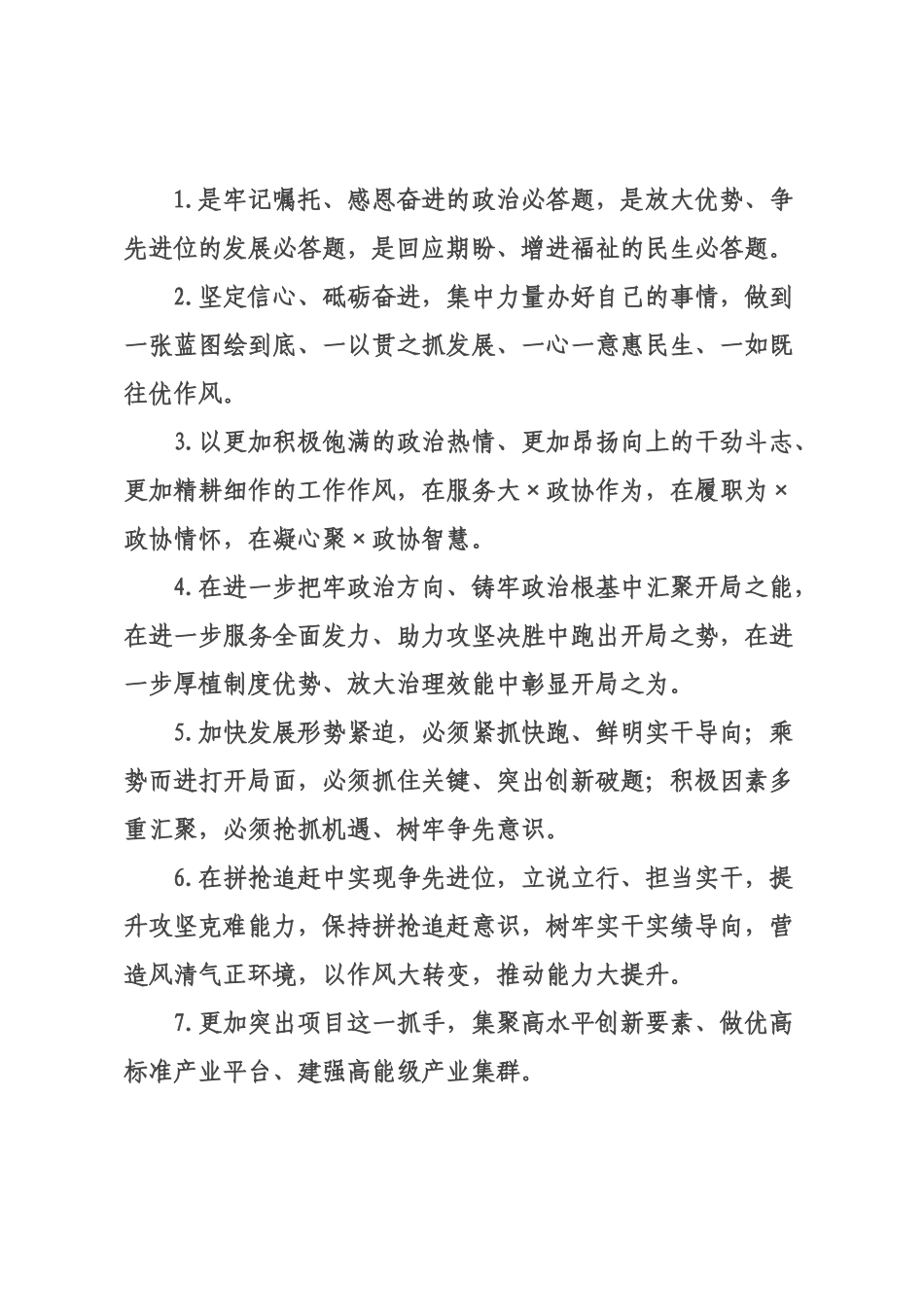 1.是牢记嘱托、感恩奋进的政治必答题，是放大优势、争先进位的发展必答题，是回应期盼、增进福祉的民生必答题。

2.坚定信心、砥砺奋进，集中力量办好自己的事情，做到一张蓝图绘到底、一以贯之抓发展、一心一意惠民生、一如既往优作风。

3.以更加积极饱满的政治热情、更加昂扬向上的干劲斗志、更加精耕细作的工作作风，在服务大×政协作为，在履职为×政协情怀，在凝心聚×政协智慧。

4.在进一步把牢政治方向、铸牢政治根基中汇聚开局之能，在进一步服务全面发力、助力攻坚决胜中跑出开局之势，在进一步厚植制度优势、放大治理效能中彰显开局之为。

5.加快发展形势紧迫，必须紧抓快跑、鲜明实干导向；乘势而进打开局面，必须抓住关键、突出创新破题；积极因素多重汇聚，必须抢抓机遇、树牢争先意识。

6.在拼抢追赶中实现争先进位，立说立行、担当实干，提升攻坚克难能力，保持拼抢追赶意识，树牢实干实绩导向，营造风清气正环境，以作风大转变，推动能力大提升。

7.更加突出项目这一抓手，集聚高水平创新要素、做优高标准产业平台、建强高能级产业集群。